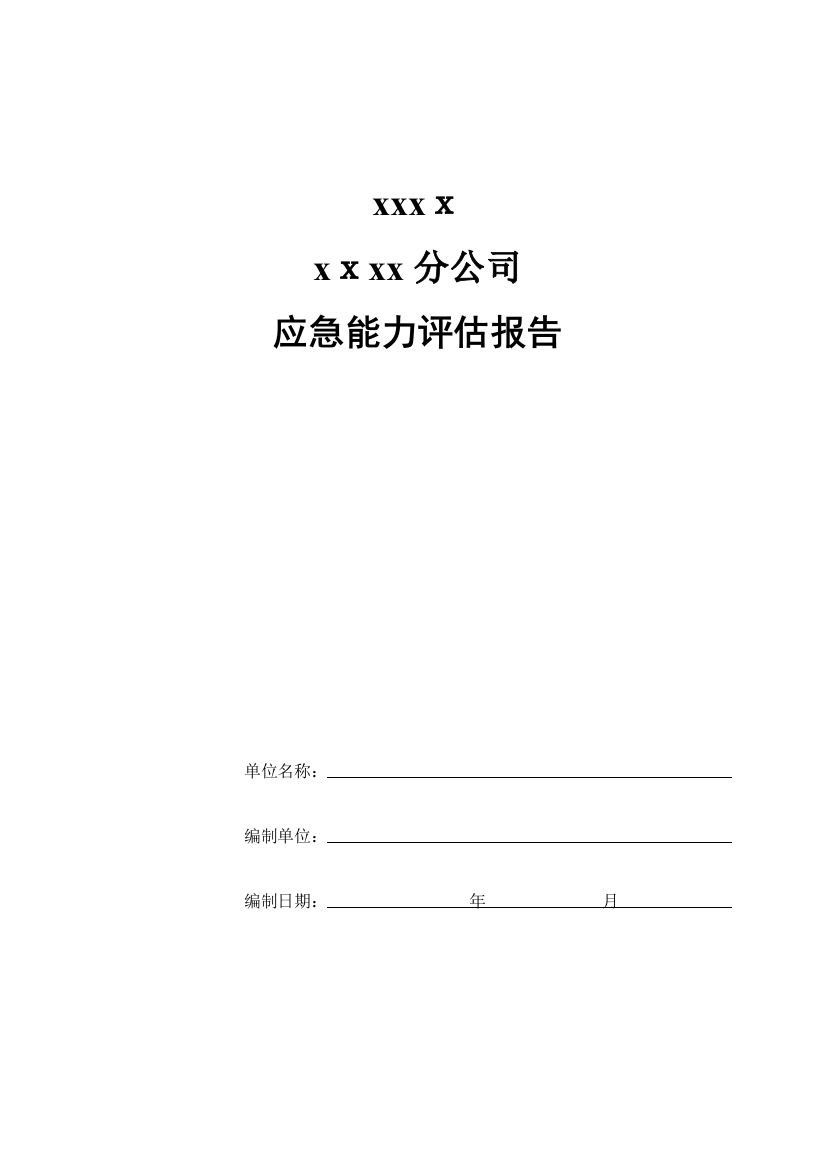 xxx x

x x xx 分公司

应急能力评估报告

单位名称：

编制单位：

编制日期： 年 月